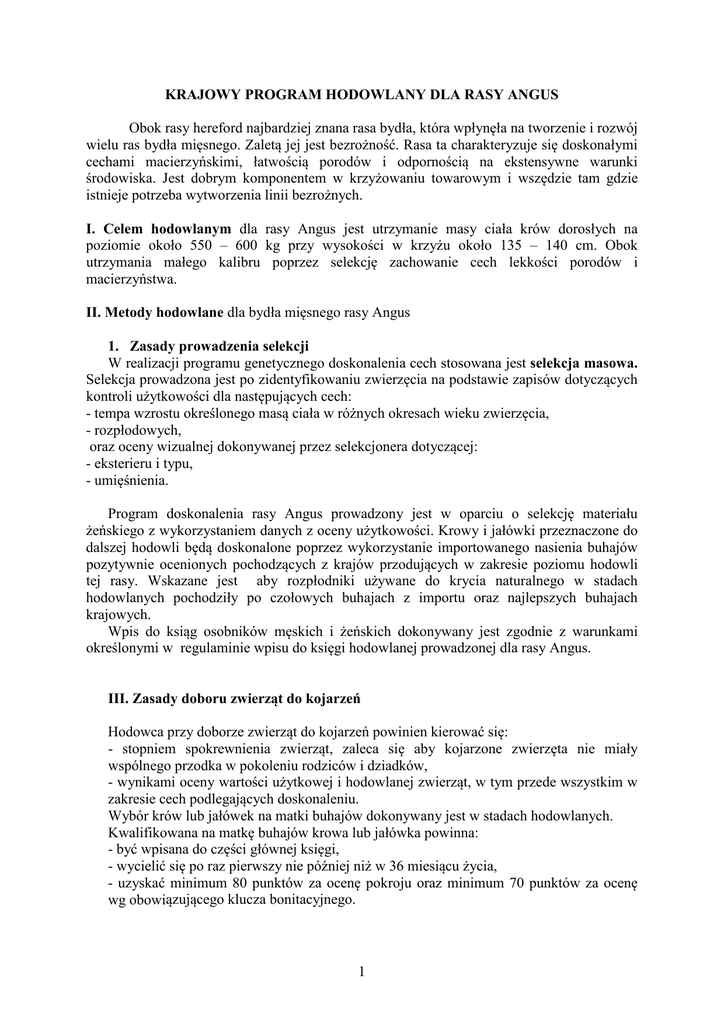 KRAJOWY PROGRAM HODOWLANY DLA RASY ANGUS

Obok rasy hereford najbardziej znana rasa bydła, która wpłynęła na tworzenie i rozwój wielu ras bydła mięsnego. Zaletą jej jest bezrożność. Rasa ta charakteryzuje się doskonałymi cechami macierzyńskimi, łatwością porodów i odpornością na ekstensywne warunki środowiska. Jest dobrym komponentem w krzyżowaniu towarowym i wszędzie tam gdzie istnieje potrzeba wytworzenia linii bezrożnych.

I. Celem hodowlanym dla rasy Angus jest utrzymanie masy ciała krów dorosłych na poziomie około 550 – 600 kg przy wysokości w krzyżu około 135 – 140 cm. Obok utrzymania małego kalibru poprzez selekcję zachowanie cech lekkości porodów i macierzyństwa.

II. Metody hodowlane dla bydła mięsnego rasy Angus

1. Zasady prowadzenia selekcji
W realizacji programu genetycznego doskonalenia cech stosowana jest selekcja masowa. Selekcja prowadzona jest po zidentyfikowaniu zwierzęcia na podstawie zapisów dotyczących kontroli użytkowości dla następujących cech:
- tempa wzrostu określonego masą ciała w różnych okresach wieku zwierzęcia,
- rozpłodowych,
oraz oceny wizualnej dokonywanej przez selekcjonera dotyczącej:
- eksterieru i typu,
- umięśnienia.

Program doskonalenia rasy Angus prowadzony jest w oparciu o selekcję materiału żeńskiego z wykorzystaniem danych z oceny użytkowości. Krowy i jałówki przeznaczone do dalszej hodowli będą doskonalone poprzez wykorzystanie importowanego nasienia buhajów pozytywnie ocenionych pochodzących z krajów przodujących w zakresie poziomu hodowli tej rasy. Wskazane jest aby rozpłodniki używane do krycia naturalnego w stadach hodowlanych pochodziły po czołowych buhajach z importu oraz najlepszych buhajach krajowych.
Wpis do ksiąg osobników męskich i żeńskich dokonywany jest zgodnie z warunkami określonymi w regulaminie wpisu do księgi hodowlanej prowadzonej dla rasy Angus.

III. Zasady doboru zwierząt do kojarzeń

Hodowca przy doborze zwierząt do kojarzeń powinien kierować się:
- stopniem spokrewnienia zwierząt, zaleca się aby kojarzone zwierzęta nie miały wspólnego przodka w pokoleniu rodziców i dziadków,
- wynikami oceny wartości użytkowej i hodowlanej zwierząt, w tym przede wszystkim w zakresie cech podlegających doskonaleniu.
Wybór krów lub jałówek na matki buhajów dokonywany jest w stadach hodowlanych.
Kwalifikowana na matkę buhajów krowa lub jałówka powinna:
- być wpisana do części głównej księgi,
- wycielić się po raz pierwszy nie później niż w 36 miesiącu życia,
- uzyskać minimum 80 punktów za ocenę pokroju oraz minimum 70 punktów za ocenę wg obowiązującego klucza bonitacyjnego.

1